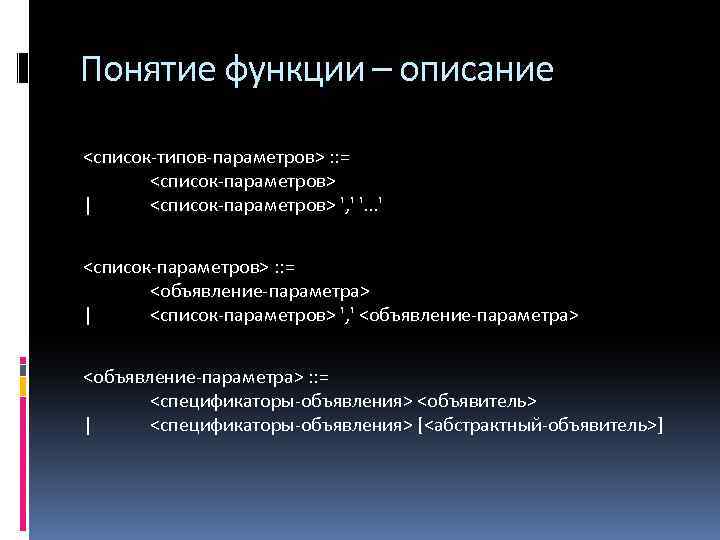 Понятие функции – описание

<список-типов-параметров> ::=
<список-параметров>
| <список-параметров> ',' '...'

<список-параметров> ::=
<объявление-параметра>
| <список-параметров> ',' <объявление-параметра>

<объявление-параметра> ::=
<спецификаторы-объявления> <объявитель>
| <спецификаторы-объявления> [<абстрактный-объявитель>]